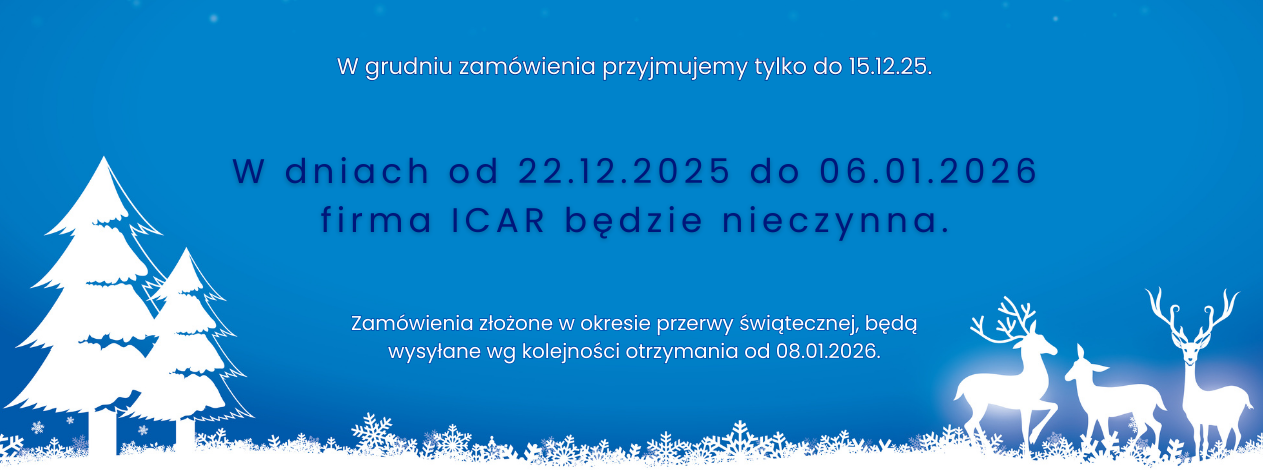 W grudniu zamówienia przyjmujemy tylko do 15.12.25.

W dniach od 22.12.2025 do 06.01.2026
firma ICAR będzie nieczynna.

Zamówienia złożone w okresie przerwy świątecznej, będą wysyłane wg kolejności otrzymania od 08.01.2026.